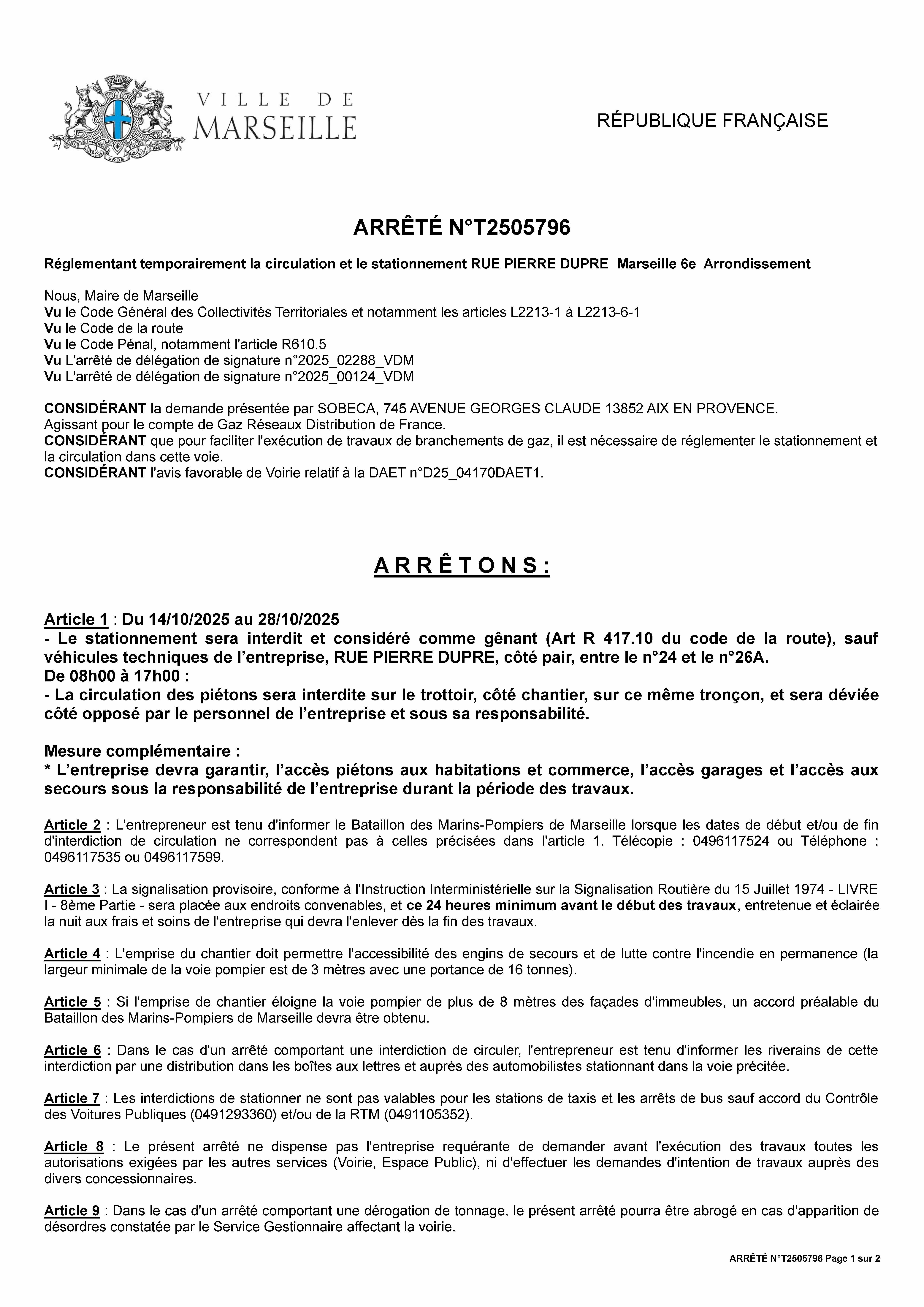 VILLE DE
MARSEILLE

RÉPUBLIQUE FRANÇAISE

ARRÊTÉ N°T2505796

Réglementant temporairement la circulation et le stationnement RUE PIERRE DUPRE Marseille 6e Arrondissement

Nous, Maire de Marseille
Vu le Code Général des Collectivités Territoriales et notamment les articles L2213-1 à L2213-6-1
Vu le Code de la route
Vu le Code Pénal, notamment l'article R610.5
Vu L'arrêté de délégation de signature n°2025_02288_VDM
Vu L'arrêté de délégation de signature n°2025_00124_VDM

CONSIDÉRANT la demande présentée par SOBECA, 745 AVENUE GEORGES CLAUDE 13852 AIX EN PROVENCE.
Agissant pour le compte de Gaz Réseaux Distribution de France.
CONSIDÉRANT que pour faciliter l'exécution de travaux de branchements de gaz, il est nécessaire de réglementer le stationnement et la circulation dans cette voie.
CONSIDÉRANT l'avis favorable de Voirie relatif à la DAET n°D25_04170DAET1.

A R R Ê T O N S :

Article 1 : Du 14/10/2025 au 28/10/2025
- Le stationnement sera interdit et considéré comme gênant (Art R 417.10 du code de la route), sauf véhicules techniques de l'entreprise, RUE PIERRE DUPRE, côté pair, entre le n°24 et le n°26A.
De 08h00 à 17h00 :
- La circulation des piétons sera interdite sur le trottoir, côté chantier, sur ce même tronçon, et sera déviée côté opposé par le personnel de l'entreprise et sous sa responsabilité.

Mesure complémentaire :
* L'entreprise devra garantir, l'accès piétons aux habitations et commerce, l'accès garages et l'accès aux secours sous la responsabilité de l'entreprise durant la période des travaux.

Article 2 : L'entrepreneur est tenu d'informer le Bataillon des Marins-Pompiers de Marseille lorsque les dates de début et/ou de fin d'interdiction de circulation ne correspondent pas à celles précisées dans l'article 1. Télécopie : 0496117524 ou Téléphone : 0496117535 ou 0496117599.

Article 3 : La signalisation provisoire, conforme à l'Instruction Interministérielle sur la Signalisation Routière du 15 Juillet 1974 - LIVRE I - 8ème Partie - sera placée aux endroits convenables, et ce 24 heures minimum avant le début des travaux, entretenue et éclairée la nuit aux frais et soins de l'entreprise qui devra l'enlever dès la fin des travaux.

Article 4 : L'emprise du chantier doit permettre l'accessibilité des engins de secours et de lutte contre l'incendie en permanence (la largeur minimale de la voie pompier est de 3 mètres avec une portance de 16 tonnes).

Article 5 : Si l'emprise de chantier éloigne la voie pompier de plus de 8 mètres des façades d'immeubles, un accord préalable du Bataillon des Marins-Pompiers de Marseille devra être obtenu.

Article 6 : Dans le cas d'un arrêté comportant une interdiction de circuler, l'entrepreneur est tenu d'informer les riverains de cette interdiction par une distribution dans les boîtes aux lettres et auprès des automobilistes stationnant dans la voie précitée.

Article 7 : Les interdictions de stationner ne sont pas valables pour les stations de taxis et les arrêts de bus sauf accord du Contrôle des Voitures Publiques (0491293360) et/ou de la RTM (0491105352).

Article 8 : Le présent arrêté ne dispense pas l'entreprise requérante de demander avant l'exécution des travaux toutes les autorisations exigées par les autres services (Voirie, Espace Public), ni d'effectuer les demandes d'intention de travaux auprès des divers concessionnaires.

Article 9 : Dans le cas d'un arrêté comportant une dérogation de tonnage, le présent arrêté pourra être abrogé en cas d'apparition de désordres constatée par le Service Gestionnaire affectant la voirie.

ARRÊTÉ N°T2505796 Page 1 sur 2